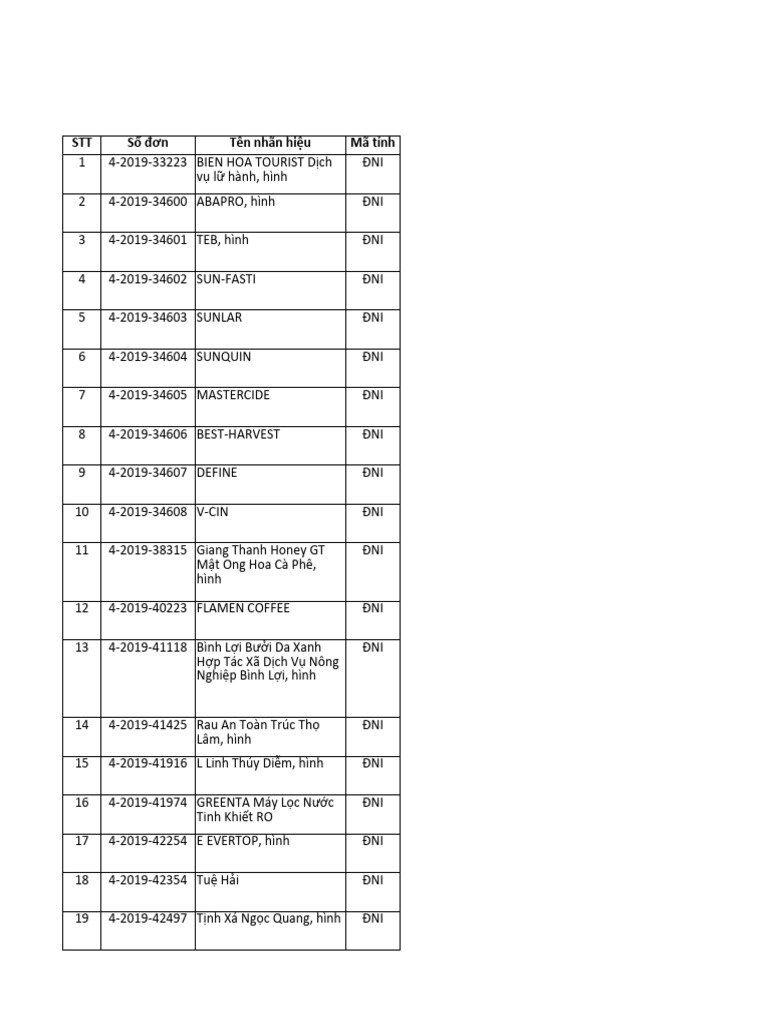 | STT | Số đơn | Tên nhãn hiệu | Mã tỉnh |
|---|---|---|---|
| 1 | 4-2019-33223 | BIEN HOA TOURIST Dịch vụ lữ hành, hình | ĐNI |
| 2 | 4-2019-34600 | ABAPRO, hình | ĐNI |
| 3 | 4-2019-34601 | TEB, hình | ĐNI |
| 4 | 4-2019-34602 | SUN-FASTI | ĐNI |
| 5 | 4-2019-34603 | SUNLAR | ĐNI |
| 6 | 4-2019-34604 | SUNQUIN | ĐNI |
| 7 | 4-2019-34605 | MASTERCIDE | ĐNI |
| 8 | 4-2019-34606 | BEST-HARVEST | ĐNI |
| 9 | 4-2019-34607 | DEFINE | ĐNI |
| 10 | 4-2019-34608 | V-CIN | ĐNI |
| 11 | 4-2019-38315 | Giang Thanh Honey GT Mật Ong Hoa Cà Phê, hình | ĐNI |
| 12 | 4-2019-40223 | FLAMEN COFFEE | ĐNI |
| 13 | 4-2019-41118 | Bình Lợi Bưởi Da Xanh Hợp Tác Xã Dịch Vụ Nông Nghiệp Bình Lợi, hình | ĐNI |
| 14 | 4-2019-41425 | Rau An Toàn Trúc Thọ Lâm, hình | ĐNI |
| 15 | 4-2019-41916 | L Linh Thúy Diễm, hình | ĐNI |
| 16 | 4-2019-41974 | GREENTA Máy Lọc Nước Tinh Khiết RO | ĐNI |
| 17 | 4-2019-42254 | E EVERTOP, hình | ĐNI |
| 18 | 4-2019-42354 | Tuệ Hải | ĐNI |
| 19 | 4-2019-42497 | Tịnh Xá Ngọc Quang, hình | ĐNI |